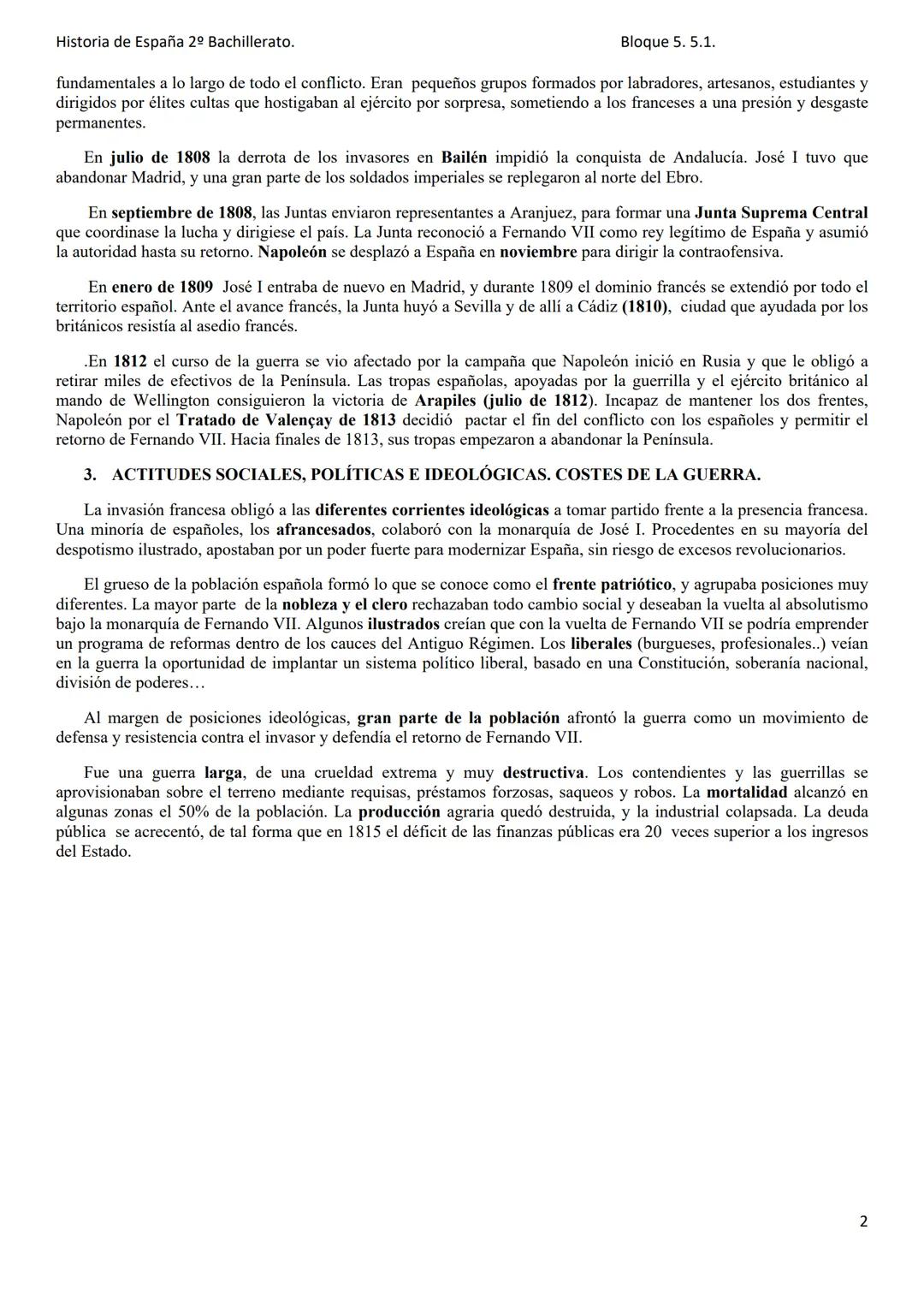 Historia de España 2º Bachillerato. Bloque 5. 5.1.

fundamentales a lo largo de todo el conflicto. Eran pequeños grupos formados por labradores, artesanos, estudiantes y dirigidos por élites cultas que hostigaban al ejército por sorpresa, sometiendo a los franceses a una presión y desgaste permanentes.

En julio de 1808 la derrota de los invasores en Bailén impidió la conquista de Andalucía. José I tuvo que abandonar Madrid, y una gran parte de los soldados imperiales se replegaron al norte del Ebro.

En septiembre de 1808, las Juntas enviaron representantes a Aranjuez, para formar una Junta Suprema Central que coordinase la lucha y dirigiese el país. La Junta reconoció a Fernando VII como rey legítimo de España y asumió la autoridad hasta su retorno. Napoleón se desplazó a España en noviembre para dirigir la contraofensiva.

En enero de 1809 José I entraba de nuevo en Madrid, y durante 1809 el dominio francés se extendió por todo el territorio español. Ante el avance francés, la Junta huyó a Sevilla y de allí a Cádiz (1810), ciudad que ayudada por los británicos resistía al asedio francés.

.En 1812 el curso de la guerra se vio afectado por la campaña que Napoleón inició en Rusia y que le obligó a retirar miles de efectivos de la Península. Las tropas españolas, apoyadas por la guerrilla y el ejército británico al mando de Wellington consiguieron la victoria de Arapiles (julio de 1812). Incapaz de mantener los dos frentes, Napoleón por el Tratado de Valençay de 1813 decidió pactar el fin del conflicto con los españoles y permitir el retorno de Fernando VII. Hacia finales de 1813, sus tropas empezaron a abandonar la Península.

3. ACTITUDES SOCIALES, POLÍTICAS E IDEOLÓGICAS. COSTES DE LA GUERRA.

La invasión francesa obligó a las diferentes corrientes ideológicas a tomar partido frente a la presencia francesa. Una minoría de españoles, los afrancesados, colaboró con la monarquía de José I. Procedentes en su mayoría del despotismo ilustrado, apostaban por un poder fuerte para modernizar España, sin riesgo de excesos revolucionarios.

El grueso de la población española formó lo que se conoce como el frente patriótico, y agrupaba posiciones muy diferentes. La mayor parte de la nobleza y el clero rechazaban todo cambio social y deseaban la vuelta al absolutismo bajo la monarquía de Fernando VII. Algunos ilustrados creían que con la vuelta de Fernando VII se podría emprender un programa de reformas dentro de los cauces del Antiguo Régimen. Los liberales (burgueses, profesionales..) veían en la guerra la oportunidad de implantar un sistema político liberal, basado en una Constitución, soberanía nacional, división de poderes…

Al margen de posiciones ideológicas, gran parte de la población afrontó la guerra como un movimiento de defensa y resistencia contra el invasor y defendía el retorno de Fernando VII.

Fue una guerra larga, de una crueldad extrema y muy destructiva. Los contendientes y las guerrillas se aprovisionaban sobre el terreno mediante requisas, préstamos forzosas, saqueos y robos. La mortalidad alcanzó en algunas zonas el 50% de la población. La producción agraria quedó destruida, y la industrial colapsada. La deuda pública se acrecentó, de tal forma que en 1815 el déficit de las finanzas públicas era 20 veces superior a los ingresos del Estado.

2